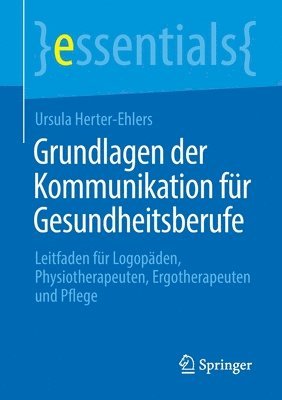 }essentials{

Ursula Herter-Ehlers

Grundlagen der Kommunikation für Gesundheitsberufe

Leitfaden für Logopäden, Physiotherapeuten, Ergotherapeuten und Pflege

Springer